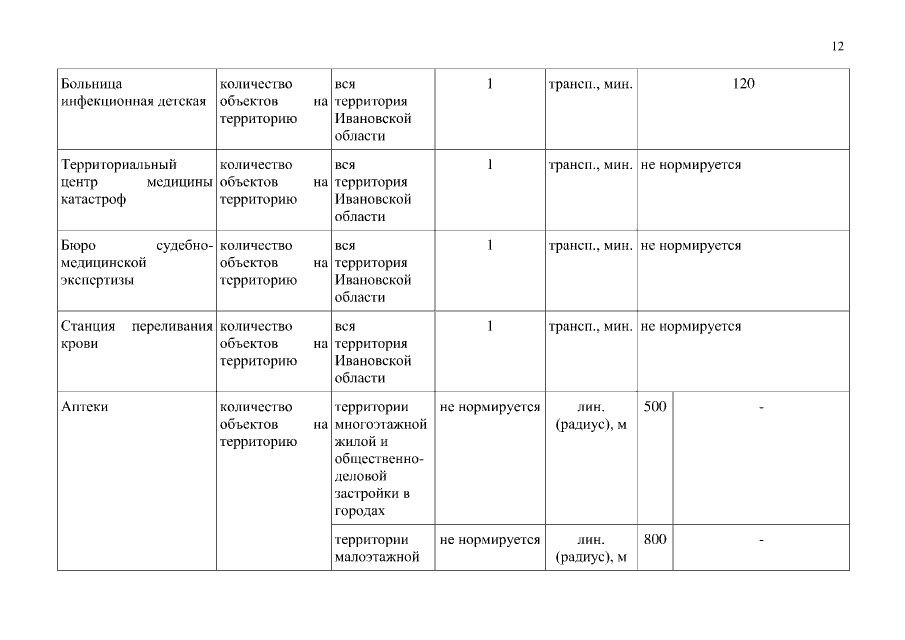 12

| | | | | | | |
|---|---|---|---|---|---|---|
| Больница инфекционная детская | количество объектов на территорию | вся территория Ивановской области | 1 | трансп., мин. | 120 | |
| Территориальный центр медицины катастроф | количество объектов на территорию | вся территория Ивановской области | 1 | трансп., мин. | не нормируется | |
| Бюро судебно-медицинской экспертизы | количество объектов на территорию | вся территория Ивановской области | 1 | трансп., мин. | не нормируется | |
| Станция переливания крови | количество объектов на территорию | вся территория Ивановской области | 1 | трансп., мин. | не нормируется | |
| Аптеки | количество объектов на территорию | территории многоэтажной жилой и общественно-деловой застройки в городах | не нормируется | лин. (радиус), м | 500 | - |
| | | территории малоэтажной | не нормируется | лин. (радиус), м | 800 | - |